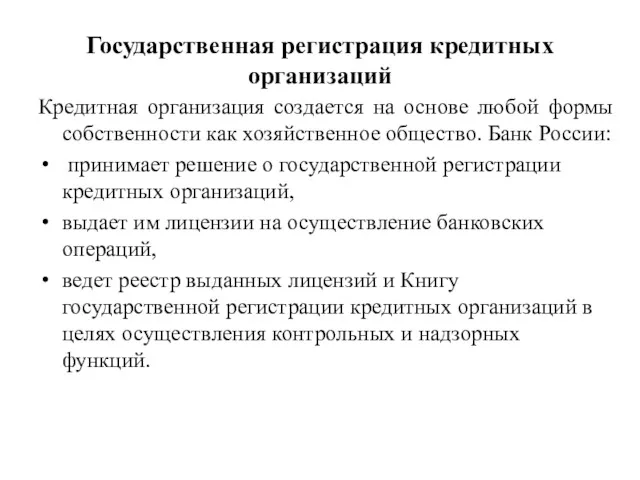 Государственная регистрация кредитных организаций

Кредитная организация создается на основе любой формы собственности как хозяйственное общество. Банк России:

• принимает решение о государственной регистрации кредитных организаций,
• выдает им лицензии на осуществление банковских операций,
• ведет реестр выданных лицензий и Книгу государственной регистрации кредитных организаций в целях осуществления контрольных и надзорных функций.